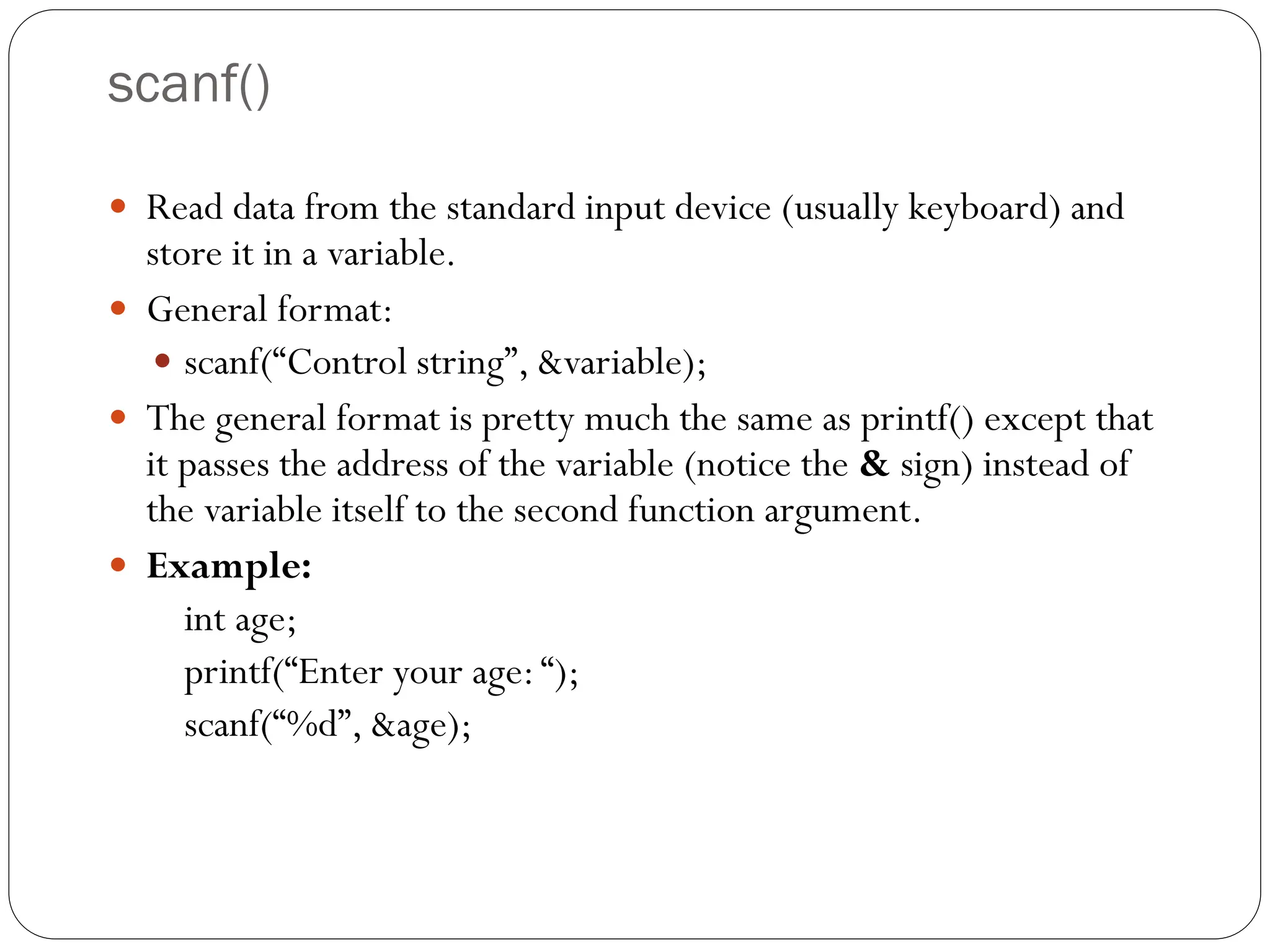 scanf()

• Read data from the standard input device (usually keyboard) and store it in a variable.

• General format:

• scanf("Control string", &variable);

• The general format is pretty much the same as printf() except that it passes the address of the variable (notice the & sign) instead of the variable itself to the second function argument.

• Example:

int age;
printf("Enter your age: ");
scanf("%d", &age);